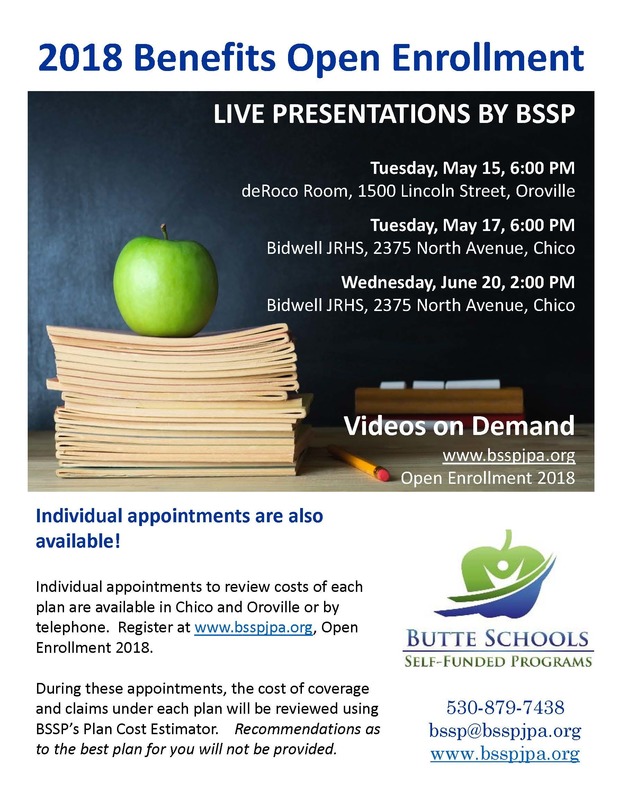 2018 Benefits Open Enrollment

LIVE PRESENTATIONS BY BSSP

Tuesday, May 15, 6:00 PM
deRoco Room, 1500 Lincoln Street, Oroville

Tuesday, May 17, 6:00 PM
Bidwell JRHS, 2375 North Avenue, Chico

Wednesday, June 20, 2:00 PM
Bidwell JRHS, 2375 North Avenue, Chico

Videos on Demand
www.bsspjpa.org
Open Enrollment 2018

Individual appointments are also available!

Individual appointments to review costs of each plan are available in Chico and Oroville or by telephone. Register at www.bsspjpa.org, Open Enrollment 2018.

During these appointments, the cost of coverage and claims under each plan will be reviewed using BSSP's Plan Cost Estimator. Recommendations as to the best plan for you will not be provided.

BUTTE SCHOOLS
SELF-FUNDED PROGRAMS

530-879-7438
bssp@bsspjpa.org
www.bsspjpa.org